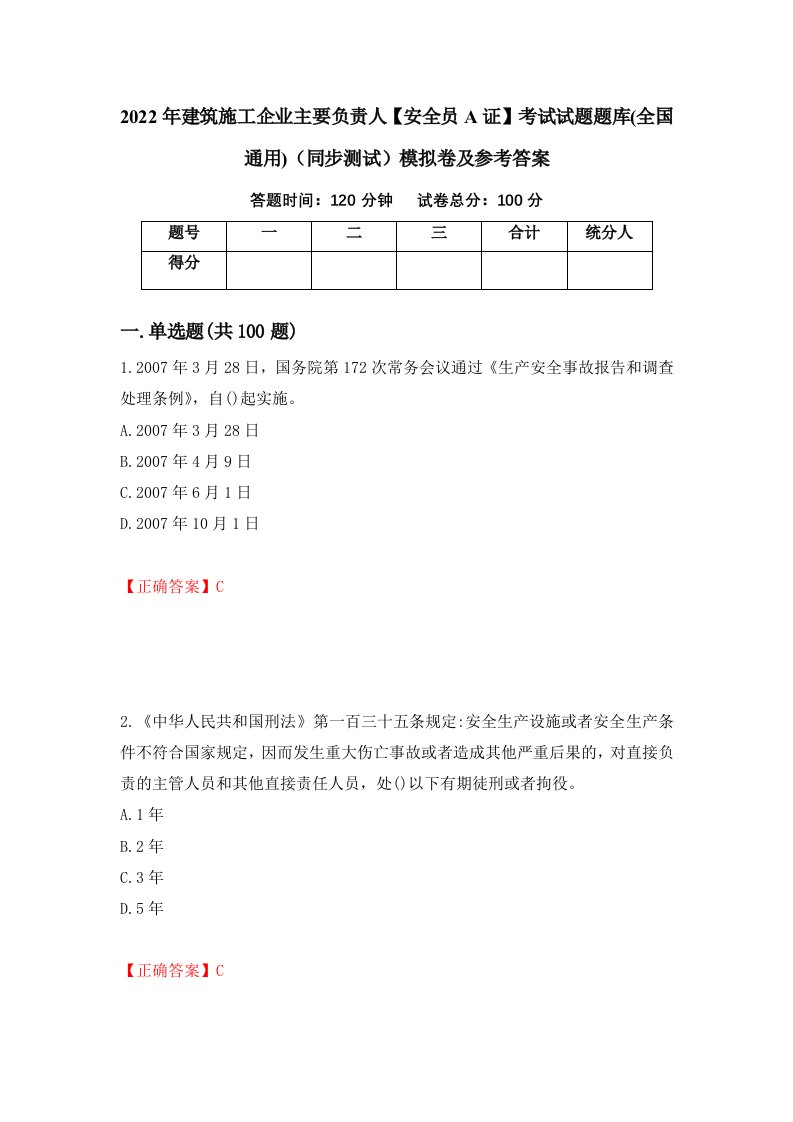 2022年建筑施工企业主要负责人【安全员A证】考试试题题库(全国通用)（同步测试）模拟卷及参考答案

答题时间：120分钟　试卷总分：100分

| 题号 | 一 | 二 | 三 | 合计 | 统分人 |
|---|---|---|---|---|---|
| 得分 | | | | | |

一.单选题(共100题)

1.2007年3月28日，国务院第172次常务会议通过《生产安全事故报告和调查处理条例》，自()起实施。

A.2007年3月28日

B.2007年4月9日

C.2007年6月1日

D.2007年10月1日

【正确答案】C

2.《中华人民共和国刑法》第一百三十五条规定:安全生产设施或者安全生产条件不符合国家规定，因而发生重大伤亡事故或者造成其他严重后果的，对直接负责的主管人员和其他直接责任人员，处()以下有期徒刑或者拘役。

A.1年

B.2年

C.3年

D.5年

【正确答案】C